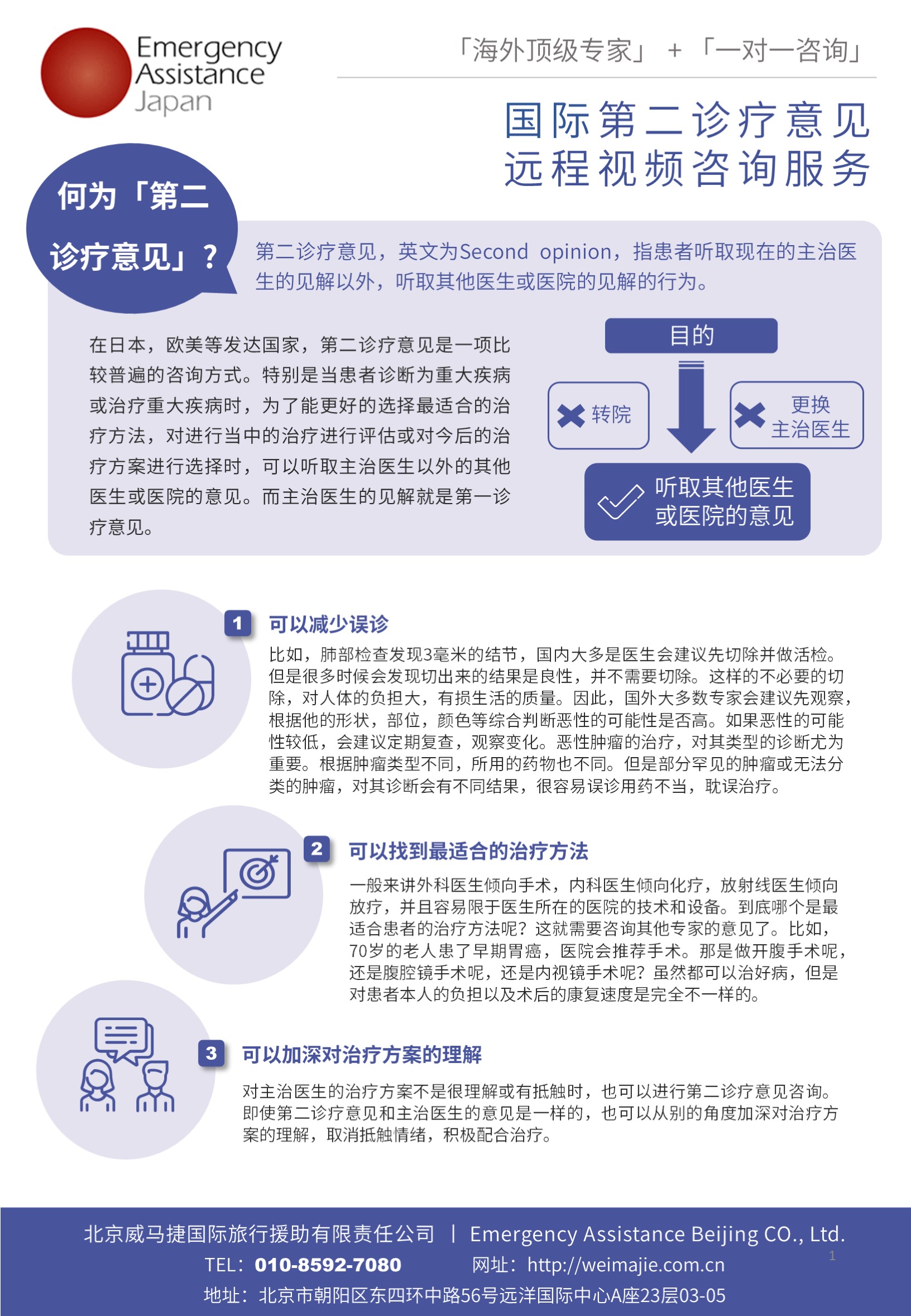 Emergency Assistance Japan

「海外顶级专家」 + 「一对一咨询」

国际第二诊疗意见
远程视频咨询服务

何为「第二诊疗意见」？

第二诊疗意见，英文为Second opinion，指患者听取现在的主治医生的见解以外，听取其他医生或医院的见解的行为。

在日本，欧美等发达国家，第二诊疗意见是一项比较普遍的咨询方式。特别是当患者诊断为重大疾病或治疗重大疾病时，为了能更好的选择最适合的治疗方法，对进行当中的治疗进行评估或对今后的治疗方案进行选择时，可以听取主治医生以外的其他医生或医院的意见。而主治医生的见解就是第一诊疗意见。

目的

转院

更换主治医生

听取其他医生或医院的意见

1 可以减少误诊

比如，肺部检查发现3毫米的结节，国内大多是医生会建议先切除并做活检。但是很多时候会发现切出来的结果是良性，并不需要切除。这样的不必要的切除，对人体的负担大，有损生活的质量。因此，国外大多数专家会建议先观察，根据他的形状，部位，颜色等综合判断恶性的可能性是否高。如果恶性的可能性较低，会建议定期复查，观察变化。恶性肿瘤的治疗，对其类型的诊断尤为重要。根据肿瘤类型不同，所用的药物也不同。但是部分罕见的肿瘤或无法分类的肿瘤，对其诊断会有不同结果，很容易误诊用药不当，耽误治疗。

2 可以找到最适合的治疗方法

一般来讲外科医生倾向手术，内科医生倾向化疗，放射线医生倾向放疗，并且容易限于医生所在的医院的技术和设备。到底哪个是最适合患者的治疗方法呢？这就需要咨询其他专家的意见了。比如，70岁的老人患了早期胃癌，医院会推荐手术。那是做开腹手术呢，还是腹腔镜手术呢，还是内视镜手术呢？虽然都可以治好病，但是对患者本人的负担以及术后的康复速度是完全不一样的。

3 可以加深对治疗方案的理解

对主治医生的治疗方案不是很理解或有抵触时，也可以进行第二诊疗意见咨询。即使第二诊疗意见和主治医生的意见是一样的，也可以从别的角度加深对治疗方案的理解，取消抵触情绪，积极配合治疗。

北京威马捷国际旅行援助有限责任公司 | Emergency Assistance Beijing CO., Ltd.
TEL：010-8592-7080 网址：http://weimajie.com.cn
1
地址：北京市朝阳区东四环中路56号远洋国际中心A座23层03-05